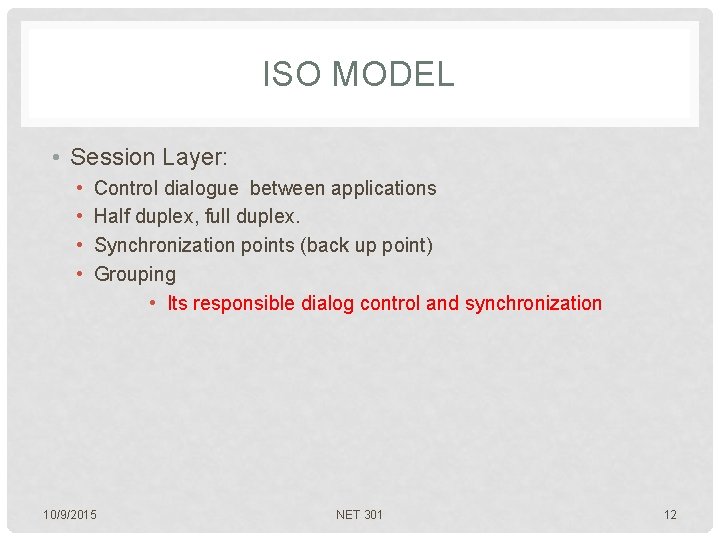 ISO MODEL

• Session Layer:
  • Control dialogue between applications
  • Half duplex, full duplex.
  • Synchronization points (back up point)
  • Grouping
    • Its responsible dialog control and synchronization

10/9/2015
NET 301
12